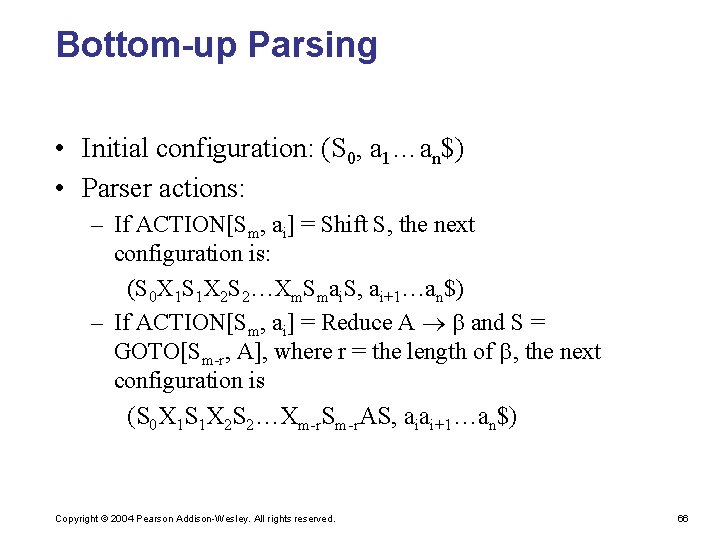 Bottom-up Parsing

• Initial configuration: $(S_0, a_1 \ldots a_n\$)$

• Parser actions:

– If ACTION$[S_m, a_i]$ = Shift S, the next configuration is:

$(S_0X_1S_1X_2S_2 \ldots X_mS_ma_iS, a_{i+1} \ldots a_n\$)$

– If ACTION$[S_m, a_i]$ = Reduce $A \rightarrow \beta$ and S = GOTO$[S_{m-r}, A]$, where r = the length of $\beta$, the next configuration is

$(S_0X_1S_1X_2S_2 \ldots X_{m-r}S_{m-r}AS, a_ia_{i+1} \ldots a_n\$)$

Copyright © 2004 Pearson Addison-Wesley. All rights reserved.

66